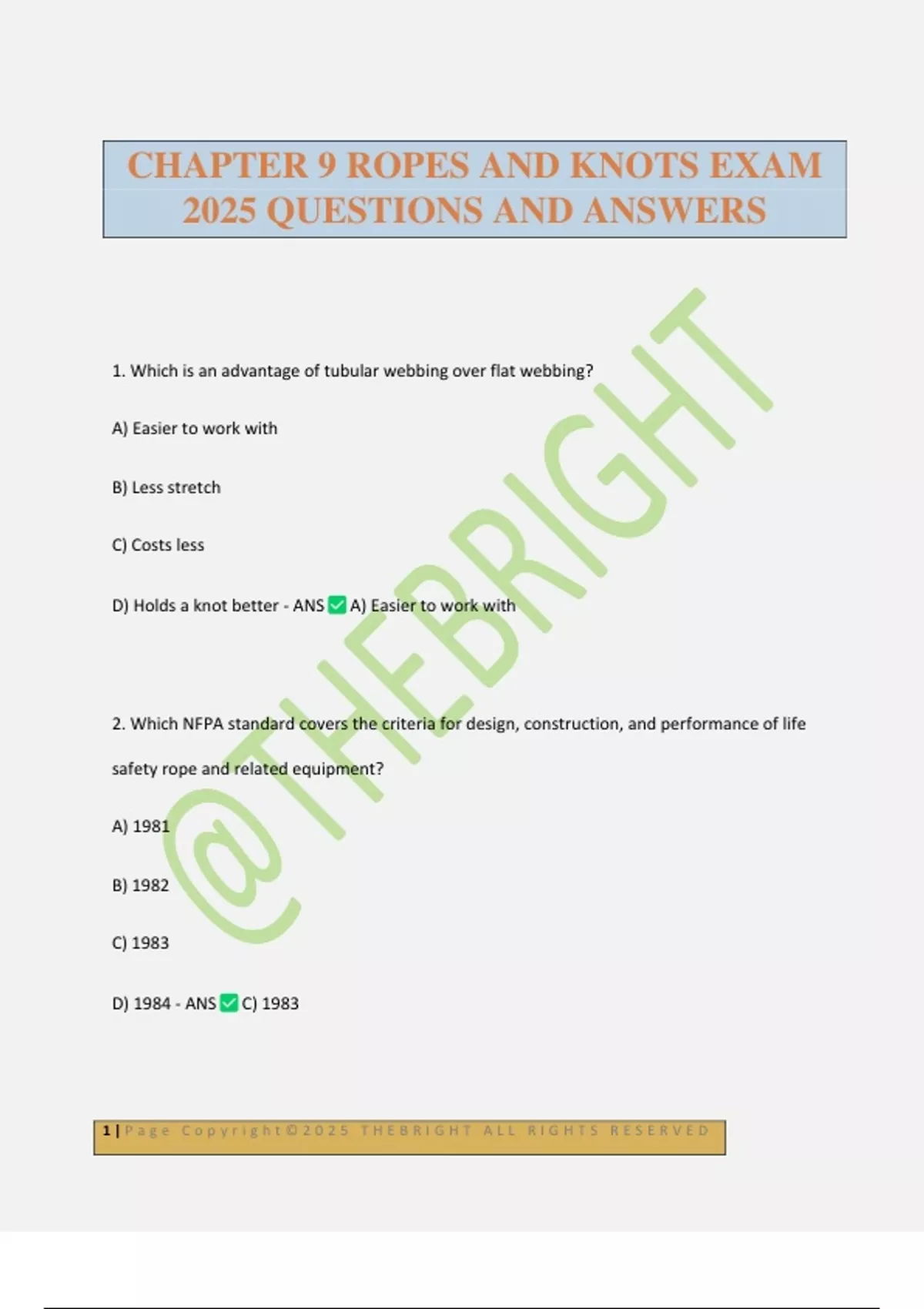 CHAPTER 9 ROPES AND KNOTS EXAM 2025 QUESTIONS AND ANSWERS

1. Which is an advantage of tubular webbing over flat webbing?

A) Easier to work with

B) Less stretch

C) Costs less

D) Holds a knot better - ANS ☑ A) Easier to work with

2. Which NFPA standard covers the criteria for design, construction, and performance of life safety rope and related equipment?

A) 1981

B) 1982

C) 1983

D) 1984 - ANS ☑ C) 1983

1 | Page Copyright©2025 THEBRIGHT ALL RIGHTS RESERVED

@THEBRIGHT